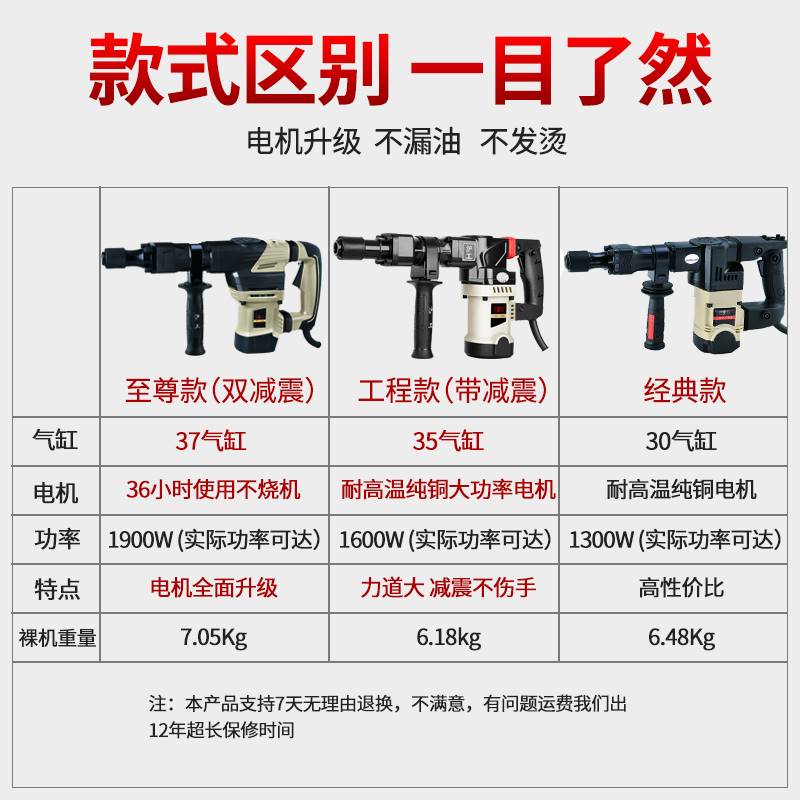 款式区别 一目了然

电机升级 不漏油 不发烫

| | 至尊款(双减震) | 工程款(带减震) | 经典款 |
|---|---|---|---|
| 气缸 | 37气缸 | 35气缸 | 30气缸 |
| 电机 | 36小时使用不烧机 | 耐高温纯铜大功率电机 | 耐高温纯铜电机 |
| 功率 | 1900W (实际功率可达) | 1600W (实际功率可达) | 1300W (实际功率可达) |
| 特点 | 电机全面升级 | 力道大 减震不伤手 | 高性价比 |
| 裸机重量 | 7.05Kg | 6.18kg | 6.48Kg |

注：本产品支持7天无理由退换，不满意，有问题运费我们出
12年超长保修时间